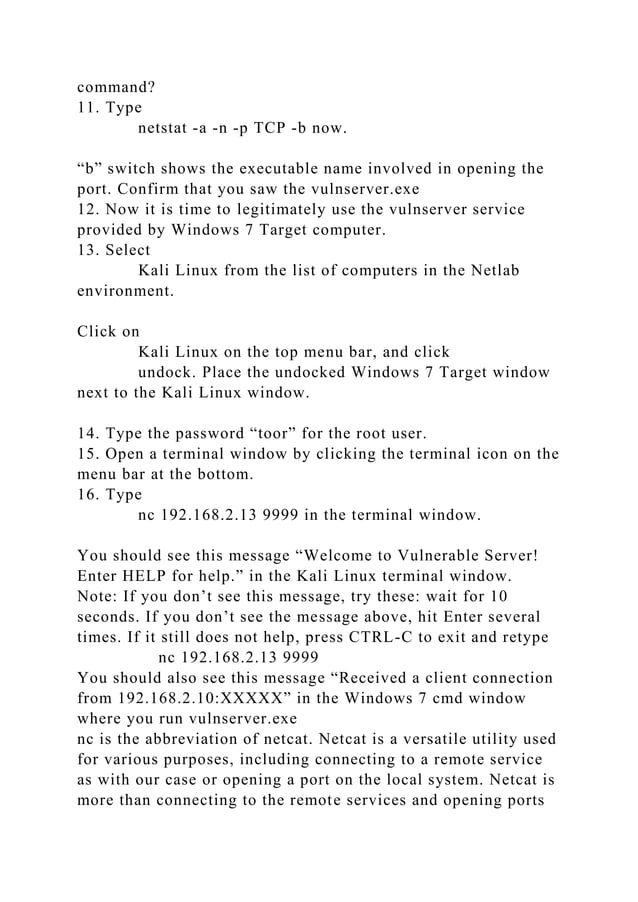 command?
11. Type
netstat -a -n -p TCP -b now.

“b” switch shows the executable name involved in opening the port. Confirm that you saw the vulnserver.exe
12. Now it is time to legitimately use the vulnserver service provided by Windows 7 Target computer.
13. Select
Kali Linux from the list of computers in the Netlab environment.

Click on
Kali Linux on the top menu bar, and click
undock. Place the undocked Windows 7 Target window next to the Kali Linux window.

14. Type the password “toor” for the root user.
15. Open a terminal window by clicking the terminal icon on the menu bar at the bottom.
16. Type
nc 192.168.2.13 9999 in the terminal window.

You should see this message “Welcome to Vulnerable Server! Enter HELP for help.” in the Kali Linux terminal window.
Note: If you don’t see this message, try these: wait for 10 seconds. If you don’t see the message above, hit Enter several times. If it still does not help, press CTRL-C to exit and retype
nc 192.168.2.13 9999
You should also see this message “Received a client connection from 192.168.2.10:XXXXX” in the Windows 7 cmd window where you run vulnserver.exe
nc is the abbreviation of netcat. Netcat is a versatile utility used for various purposes, including connecting to a remote service as with our case or opening a port on the local system. Netcat is more than connecting to the remote services and opening ports